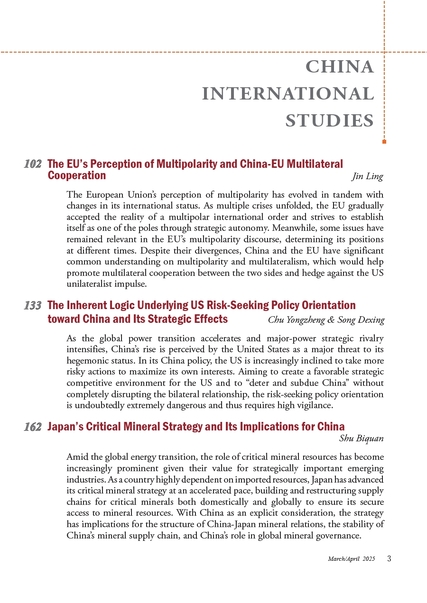 CHINA INTERNATIONAL STUDIES

102 The EU's Perception of Multipolarity and China-EU Multilateral Cooperation
Jin Ling

The European Union's perception of multipolarity has evolved in tandem with changes in its international status. As multiple crises unfolded, the EU gradually accepted the reality of a multipolar international order and strives to establish itself as one of the poles through strategic autonomy. Meanwhile, some issues have remained relevant in the EU's multipolarity discourse, determining its positions at different times. Despite their divergences, China and the EU have significant common understanding on multipolarity and multilateralism, which would help promote multilateral cooperation between the two sides and hedge against the US unilateralist impulse.

133 The Inherent Logic Underlying US Risk-Seeking Policy Orientation toward China and Its Strategic Effects
Chu Yongzheng & Song Dexing

As the global power transition accelerates and major-power strategic rivalry intensifies, China's rise is perceived by the United States as a major threat to its hegemonic status. In its China policy, the US is increasingly inclined to take more risky actions to maximize its own interests. Aiming to create a favorable strategic competitive environment for the US and to "deter and subdue China" without completely disrupting the bilateral relationship, the risk-seeking policy orientation is undoubtedly extremely dangerous and thus requires high vigilance.

162 Japan's Critical Mineral Strategy and Its Implications for China
Shu Biquan

Amid the global energy transition, the role of critical mineral resources has become increasingly prominent given their value for strategically important emerging industries. As a country highly dependent on imported resources, Japan has advanced its critical mineral strategy at an accelerated pace, building and restructuring supply chains for critical minerals both domestically and globally to ensure its secure access to mineral resources. With China as an explicit consideration, the strategy has implications for the structure of China-Japan mineral relations, the stability of China's mineral supply chain, and China's role in global mineral governance.

March/April 2025 3